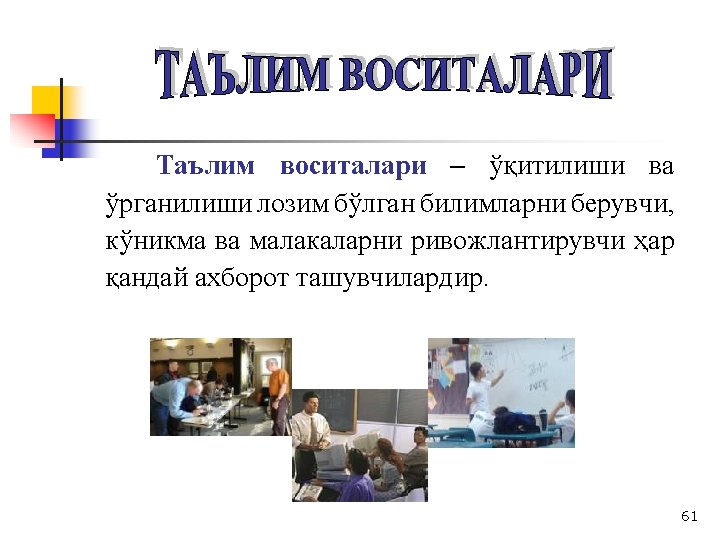 ТАЪЛИМ ВОСИТАЛАРИ

Таълим воситалари – ўқитилиши ва ўрганилиши лозим бўлган билимларни берувчи, кўникма ва малакаларни ривожлантирувчи ҳар қандай ахборот ташувчилардир.

61